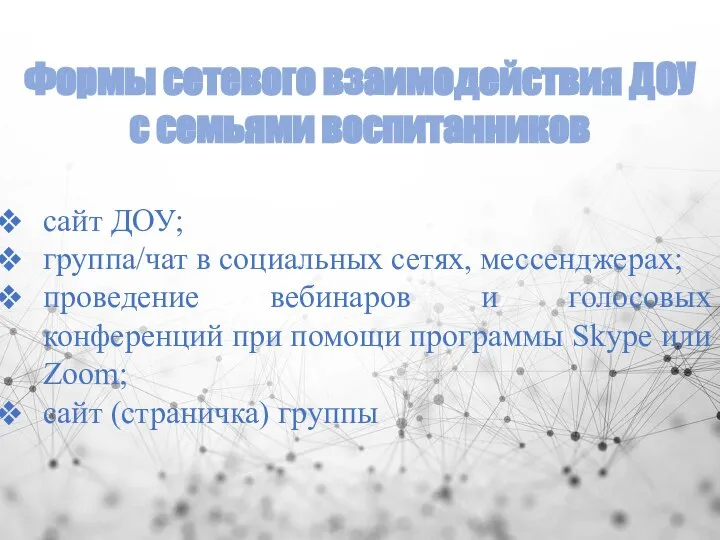 Формы сетевого взаимодействия ДОУ с семьями воспитанников

❖ сайт ДОУ;
❖ группа/чат в социальных сетях, мессенджерах;
❖ проведение вебинаров и голосовых конференций при помощи программы Skype или Zoom;
❖ сайт (страничка) группы